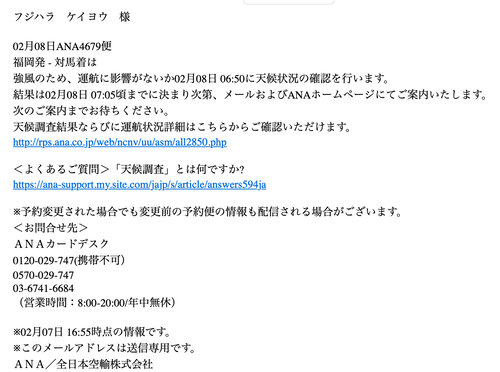 フジハラ　ケイヨウ　様

02月08日ANA4679便
福岡発 - 対馬着は
強風のため、運航に影響がないか02月08日 06:50に天候状況の確認を行います。
結果は02月08日 07:05頃までに決まり次第、メールおよびANAホームページにてご案内いたします。
次のご案内までお待ちください。
天候調査結果ならびに運航状況詳細はこちらからご確認いただけます。
http://rps.ana.co.jp/web/ncnv/uu/asm/all2850.php

＜よくあるご質問＞「天候調査」とは何ですか?
https://ana-support.my.site.com/jajp/s/article/answers594ja

※予約変更された場合でも変更前の予約便の情報も配信される場合がございます。
＜お問合せ先＞
ＡＮＡカードデスク
0120-029-747(携帯不可)
0570-029-747
03-6741-6684
（営業時間：8:00-20:00/年中無休）

※02月07日 16:55時点の情報です。
※このメールアドレスは送信専用です。
ＡＮＡ／全日本空輸株式会社